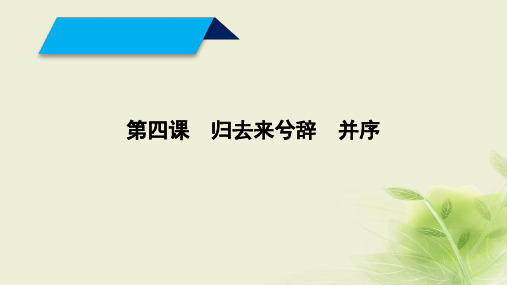 第四课　归去来兮辞　并序